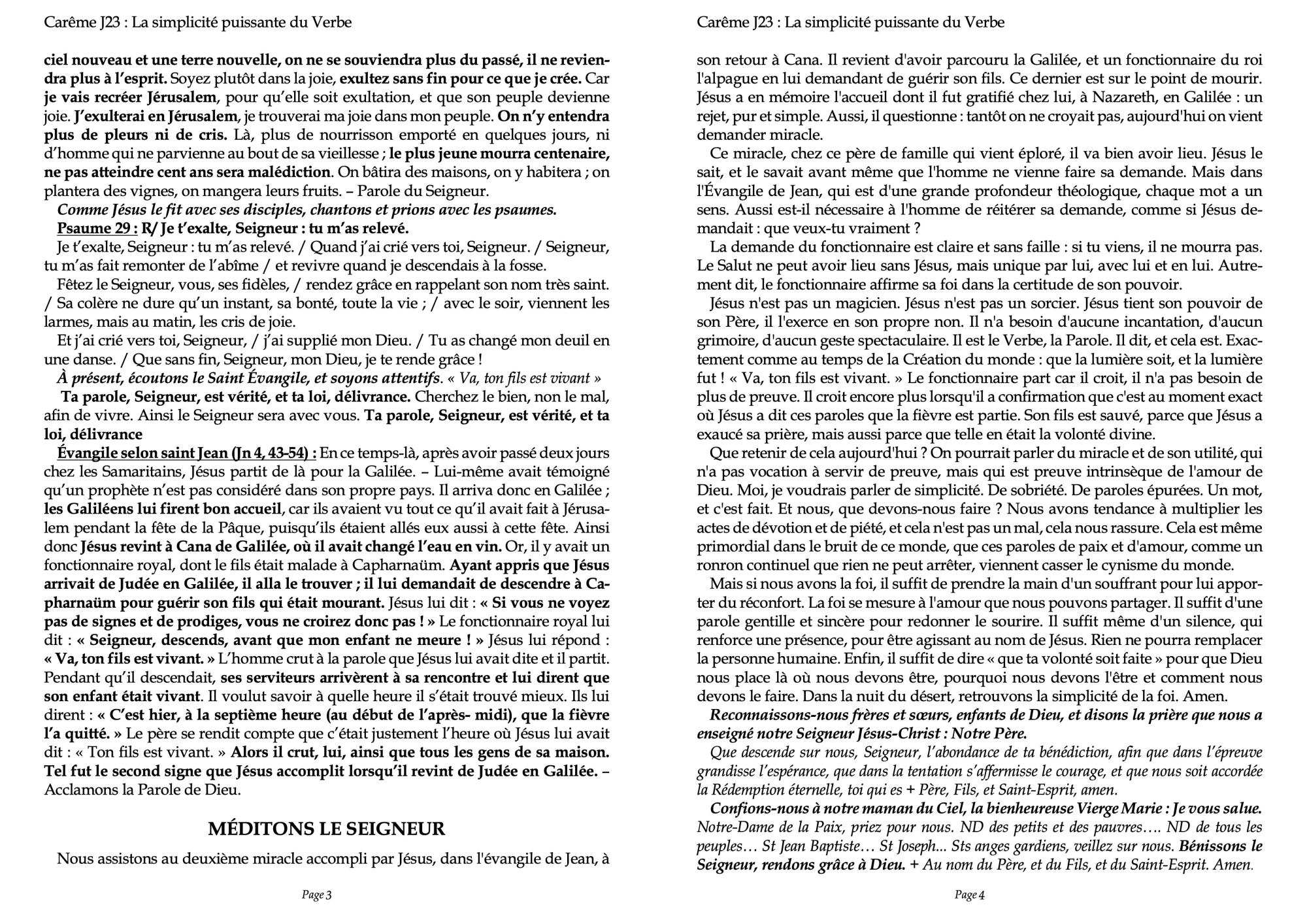 Carême J23 : La simplicité puissante du Verbe

ciel nouveau et une terre nouvelle, on ne se souviendra plus du passé, il ne reviendra plus à l'esprit. Soyez plutôt dans la joie, exultez sans fin pour ce que je crée. Car je vais recréer Jérusalem, pour qu'elle soit exultation, et que son peuple devienne joie. J'exulterai en Jérusalem, je trouverai ma joie dans mon peuple. On n'y entendra plus de pleurs ni de cris. Là, plus de nourrisson emporté en quelques jours, ni d'homme qui ne parvienne au bout de sa vieillesse ; le plus jeune mourra centenaire, ne pas atteindre cent ans sera malédiction. On bâtira des maisons, on y habitera ; on plantera des vignes, on mangera leurs fruits. – Parole du Seigneur.

Comme Jésus le fit avec ses disciples, chantons et prions avec les psaumes.

Psaume 29 : R/ Je t'exalte, Seigneur : tu m'as relevé.

Je t'exalte, Seigneur : tu m'as relevé. / Quand j'ai crié vers toi, Seigneur. / Seigneur, tu m'as fait remonter de l'abîme / et revivre quand je descendais à la fosse.

Fêtez le Seigneur, vous, ses fidèles, / rendez grâce en rappelant son nom très saint. / Sa colère ne dure qu'un instant, sa bonté, toute la vie ; / avec le soir, viennent les larmes, mais au matin, les cris de joie.

Et j'ai crié vers toi, Seigneur, / j'ai supplié mon Dieu. / Tu as changé mon deuil en une danse. / Que sans fin, Seigneur, mon Dieu, je te rende grâce !

À présent, écoutons le Saint Évangile, et soyons attentifs. « Va, ton fils est vivant »

Ta parole, Seigneur, est vérité, et ta loi, délivrance. Cherchez le bien, non le mal, afin de vivre. Ainsi le Seigneur sera avec vous. Ta parole, Seigneur, est vérité, et ta loi, délivrance

Évangile selon saint Jean (Jn 4, 43-54) : En ce temps-là, après avoir passé deux jours chez les Samaritains, Jésus partit de là pour la Galilée. – Lui-même avait témoigné qu'un prophète n'est pas considéré dans son propre pays. Il arriva donc en Galilée ; les Galiléens lui firent bon accueil, car ils avaient vu tout ce qu'il avait fait à Jérusalem pendant la fête de la Pâque, puisqu'ils étaient allés eux aussi à cette fête. Ainsi donc Jésus revint à Cana de Galilée, où il avait changé l'eau en vin. Or, il y avait un fonctionnaire royal, dont le fils était malade à Capharnaüm. Ayant appris que Jésus arrivait de Judée en Galilée, il alla le trouver ; il lui demandait de descendre à Capharnaüm pour guérir son fils qui était mourant. Jésus lui dit : « Si vous ne voyez pas de signes et de prodiges, vous ne croirez donc pas ! » Le fonctionnaire royal lui dit : « Seigneur, descends, avant que mon enfant ne meure ! » Jésus lui répond : « Va, ton fils est vivant. » L'homme crut à la parole que Jésus lui avait dite et il partit. Pendant qu'il descendait, ses serviteurs arrivèrent à sa rencontre et lui dirent que son enfant était vivant. Il voulut savoir à quelle heure il s'était trouvé mieux. Ils lui dirent : « C'est hier, à la septième heure (au début de l'après- midi), que la fièvre l'a quitté. » Le père se rendit compte que c'était justement l'heure où Jésus lui avait dit : « Ton fils est vivant. » Alors il crut, lui, ainsi que tous les gens de sa maison. Tel fut le second signe que Jésus accomplit lorsqu'il revint de Judée en Galilée. – Acclamons la Parole de Dieu.

MÉDITONS LE SEIGNEUR

Nous assistons au deuxième miracle accompli par Jésus, dans l'évangile de Jean, à

Page 3

Carême J23 : La simplicité puissante du Verbe

son retour à Cana. Il revient d'avoir parcouru la Galilée, et un fonctionnaire du roi l'alpague en lui demandant de guérir son fils. Ce dernier est sur le point de mourir. Jésus a en mémoire l'accueil dont il fut gratifié chez lui, à Nazareth, en Galilée : un rejet, pur et simple. Aussi, il questionne : tantôt on ne croyait pas, aujourd'hui on vient demander miracle.

Ce miracle, chez ce père de famille qui vient éploré, il va bien avoir lieu. Jésus le sait, et le savait avant même que l'homme ne vienne faire sa demande. Mais dans l'Évangile de Jean, qui est d'une grande profondeur théologique, chaque mot a un sens. Aussi est-il nécessaire à l'homme de réitérer sa demande, comme si Jésus demandait : que veux-tu vraiment ?

La demande du fonctionnaire est claire et sans faille : si tu viens, il ne mourra pas. Le Salut ne peut avoir lieu sans Jésus, mais unique par lui, avec lui et en lui. Autrement dit, le fonctionnaire affirme sa foi dans la certitude de son pouvoir.

Jésus n'est pas un magicien. Jésus n'est pas un sorcier. Jésus tient son pouvoir de son Père, il l'exerce en son propre non. Il n'a besoin d'aucune incantation, d'aucun grimoire, d'aucun geste spectaculaire. Il est le Verbe, la Parole. Il dit, et cela est. Exactement comme au temps de la Création du monde : que la lumière soit, et la lumière fut ! « Va, ton fils est vivant. » Le fonctionnaire part car il croit, il n'a pas besoin de plus de preuve. Il croit encore plus lorsqu'il a confirmation que c'est au moment exact où Jésus a dit ces paroles que la fièvre est partie. Son fils est sauvé, parce que Jésus a exaucé sa prière, mais aussi parce que telle en était la volonté divine.

Que retenir de cela aujourd'hui ? On pourrait parler du miracle et de son utilité, qui n'a pas vocation à servir de preuve, mais qui est preuve intrinsèque de l'amour de Dieu. Moi, je voudrais parler de simplicité. De sobriété. De paroles épurées. Un mot, et c'est fait. Et nous, que devons-nous faire ? Nous avons tendance à multiplier les actes de dévotion et de piété, et cela n'est pas un mal, cela nous rassure. Cela est même primordial dans le bruit de ce monde, que ces paroles de paix et d'amour, comme un ronron continuel que rien ne peut arrêter, viennent casser le cynisme du monde.

Mais si nous avons la foi, il suffit de prendre la main d'un souffrant pour lui apporter du réconfort. La foi se mesure à l'amour que nous pouvons partager. Il suffit d'une parole gentille et sincère pour redonner le sourire. Il suffit même d'un silence, qui renforce une présence, pour être agissant au nom de Jésus. Rien ne pourra remplacer la personne humaine. Enfin, il suffit de dire « que ta volonté soit faite » pour que Dieu nous place là où nous devons être, pourquoi nous devons l'être et comment nous devons le faire. Dans la nuit du désert, retrouvons la simplicité de la foi. Amen.

Reconnaissons-nous frères et sœurs, enfants de Dieu, et disons la prière que nous a enseigné notre Seigneur Jésus-Christ : Notre Père.

Que descende sur nous, Seigneur, l'abondance de ta bénédiction, afin que dans l'épreuve grandisse l'espérance, que dans la tentation s'affermisse le courage, et que nous soit accordée la Rédemption éternelle, toi qui es + Père, Fils, et Saint-Esprit, amen.

Confions-nous à notre maman du Ciel, la bienheureuse Vierge Marie : Je vous salue. Notre-Dame de la Paix, priez pour nous. ND des petits et des pauvres…. ND de tous les peuples… St Jean Baptiste… St Joseph... Sts anges gardiens, veillez sur nous. Bénissons le Seigneur, rendons grâce à Dieu. + Au nom du Père, et du Fils, et du Saint-Esprit. Amen.

Page 4